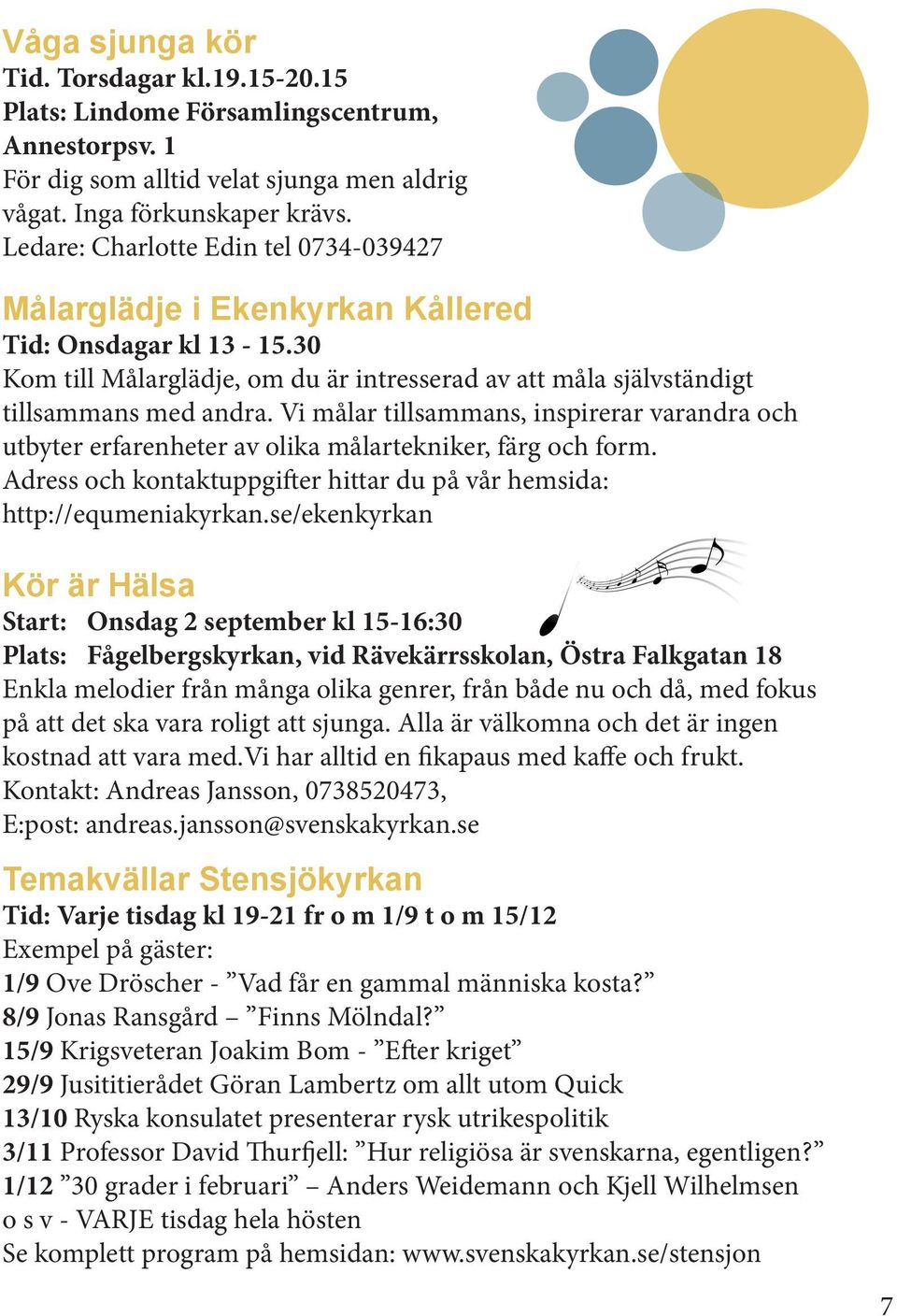 Våga sjunga kör
Tid. Torsdagar kl.19.15-20.15
Plats: Lindome Församlingscentrum, Annestorpsv. 1
För dig som alltid velat sjunga men aldrig vågat. Inga förkunskaper krävs.
Ledare: Charlotte Edin tel 0734-039427

Målarglädje i Ekenkyrkan Kållered
Tid: Onsdagar kl 13 - 15.30
Kom till Målarglädje, om du är intresserad av att måla självständigt tillsammans med andra. Vi målar tillsammans, inspirerar varandra och utbyter erfarenheter av olika målartekniker, färg och form.
Adress och kontaktuppgifter hittar du på vår hemsida: http://equmeniakyrkan.se/ekenkyrkan

Kör är Hälsa
Start: Onsdag 2 september kl 15-16:30
Plats: Fågelbergskyrkan, vid Rävekärrsskolan, Östra Falkgatan 18
Enkla melodier från många olika genrer, från både nu och då, med fokus på att det ska vara roligt att sjunga. Alla är välkomna och det är ingen kostnad att vara med.Vi har alltid en fikapaus med kaffe och frukt.
Kontakt: Andreas Jansson, 0738520473,
E:post: andreas.jansson@svenskakyrkan.se

Temakvällar Stensjökyrkan
Tid: Varje tisdag kl 19-21 fr o m 1/9 t o m 15/12
Exempel på gäster:
1/9 Ove Dröscher - ”Vad får en gammal människa kosta?”
8/9 Jonas Ransgård – ”Finns Mölndal?”
15/9 Krigsveteran Joakim Bom - ”Efter kriget”
29/9 Jusititierådet Göran Lambertz om allt utom Quick
13/10 Ryska konsulatet presenterar rysk utrikespolitik
3/11 Professor David Thurfjell: ”Hur religiösa är svenskarna, egentligen?”
1/12 ”30 grader i februari” – Anders Weidemann och Kjell Wilhelmsen
o s v - VARJE tisdag hela hösten
Se komplett program på hemsidan: www.svenskakyrkan.se/stensjon

7